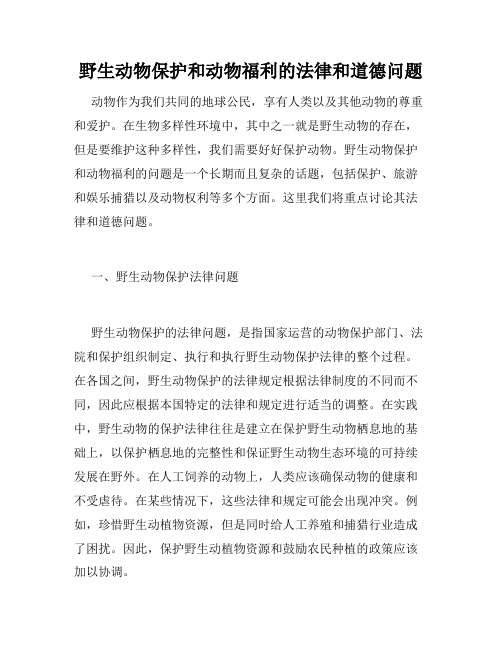 野生动物保护和动物福利的法律和道德问题

动物作为我们共同的地球公民，享有人类以及其他动物的尊重和爱护。在生物多样性环境中，其中之一就是野生动物的存在，但是要维护这种多样性，我们需要好好保护动物。野生动物保护和动物福利的问题是一个长期而且复杂的话题，包括保护、旅游和娱乐捕猎以及动物权利等多个方面。这里我们将重点讨论其法律和道德问题。

一、野生动物保护法律问题

野生动物保护的法律问题，是指国家运营的动物保护部门、法院和保护组织制定、执行和执行野生动物保护法律的整个过程。在各国之间，野生动物保护的法律规定根据法律制度的不同而不同，因此应根据本国特定的法律和规定进行适当的调整。在实践中，野生动物的保护法律往往是建立在保护野生动物栖息地的基础上，以保护栖息地的完整性和保证野生动物生态环境的可持续发展在野外。在人工饲养的动物上，人类应该确保动物的健康和不受虐待。在某些情况下，这些法律和规定可能会出现冲突。例如，珍惜野生动植物资源，但是同时给人工养殖和捕猎行业造成了困扰。因此，保护野生动植物资源和鼓励农民种植的政策应该加以协调。